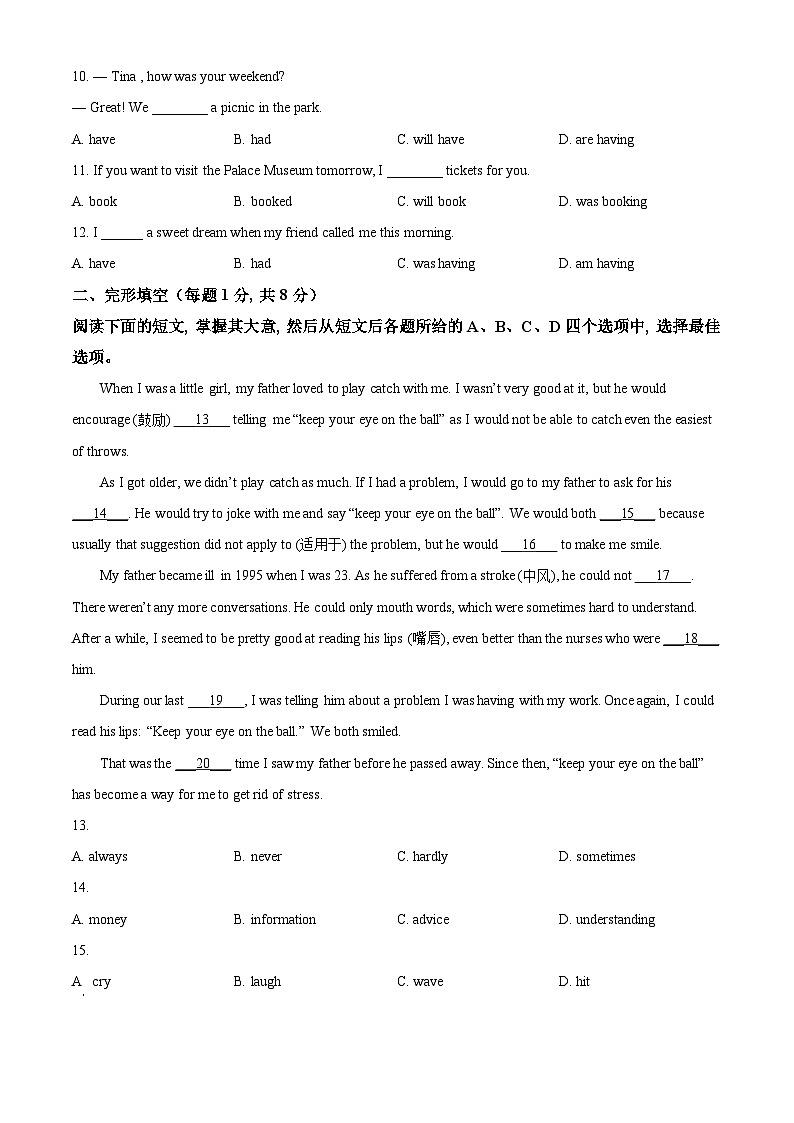 10. — Tina , how was your weekend?

— Great! We ________ a picnic in the park.

A. have B. had C. will have D. are having

11. If you want to visit the Palace Museum tomorrow, I ________ tickets for you.

A. book B. booked C. will book D. was booking

12. I ______ a sweet dream when my friend called me this morning.

A. have B. had C. was having D. am having

二、完形填空（每题 1 分, 共 8 分）

阅读下面的短文, 掌握其大意, 然后从短文后各题所给的 A、B、C、D 四个选项中, 选择最佳选项。

When I was a little girl, my father loved to play catch with me. I wasn't very good at it, but he would encourage (鼓励) ___13___ telling me "keep your eye on the ball" as I would not be able to catch even the easiest of throws.

As I got older, we didn't play catch as much. If I had a problem, I would go to my father to ask for his ___14___. He would try to joke with me and say "keep your eye on the ball". We would both ___15___ because usually that suggestion did not apply to (适用于) the problem, but he would ___16___ to make me smile.

My father became ill in 1995 when I was 23. As he suffered from a stroke (中风), he could not ___17___. There weren't any more conversations. He could only mouth words, which were sometimes hard to understand. After a while, I seemed to be pretty good at reading his lips (嘴唇), even better than the nurses who were ___18___ him.

During our last ___19___, I was telling him about a problem I was having with my work. Once again, I could read his lips: "Keep your eye on the ball." We both smiled.

That was the ___20___ time I saw my father before he passed away. Since then, "keep your eye on the ball" has become a way for me to get rid of stress.

13.

A. always B. never C. hardly D. sometimes

14.

A. money B. information C. advice D. understanding

15.

A. cry B. laugh C. wave D. hit